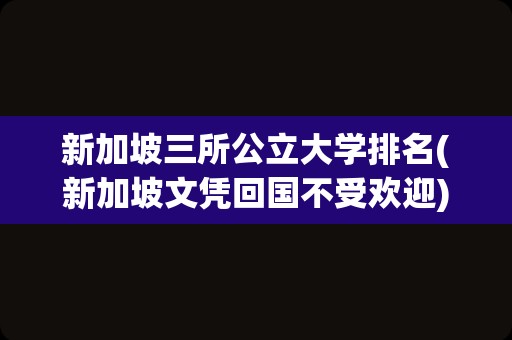 新加坡三所公立大学排名(新加坡文凭回国不受欢迎)